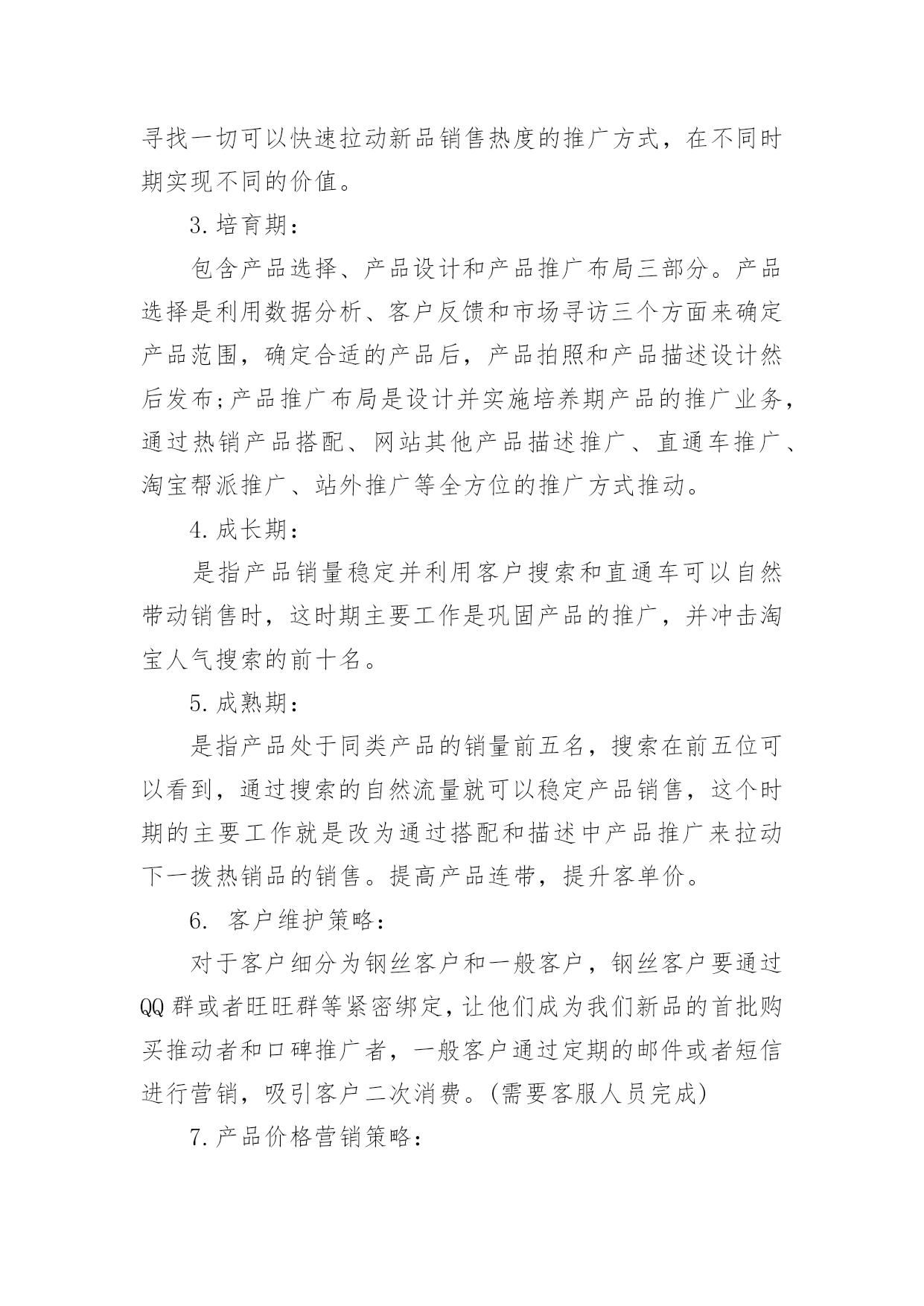 寻找一切可以快速拉动新品销售热度的推广方式，在不同时期实现不同的价值。

3.培育期：

包含产品选择、产品设计和产品推广布局三部分。产品选择是利用数据分析、客户反馈和市场寻访三个方面来确定产品范围，确定合适的产品后，产品拍照和产品描述设计然后发布;产品推广布局是设计并实施培养期产品的推广业务，通过热销产品搭配、网站其他产品描述推广、直通车推广、淘宝帮派推广、站外推广等全方位的推广方式推动。

4.成长期：

是指产品销量稳定并利用客户搜索和直通车可以自然带动销售时，这时期主要工作是巩固产品的推广，并冲击淘宝人气搜索的前十名。

5.成熟期：

是指产品处于同类产品的销量前五名，搜索在前五位可以看到，通过搜索的自然流量就可以稳定产品销售，这个时期的主要工作就是改为通过搭配和描述中产品推广来拉动下一拨热销品的销售。提高产品连带，提升客单价。

6. 客户维护策略：

对于客户细分为钢丝客户和一般客户，钢丝客户要通过QQ群或者旺旺群等紧密绑定，让他们成为我们新品的首批购买推动者和口碑推广者，一般客户通过定期的邮件或者短信进行营销，吸引客户二次消费。(需要客服人员完成)

7.产品价格营销策略：